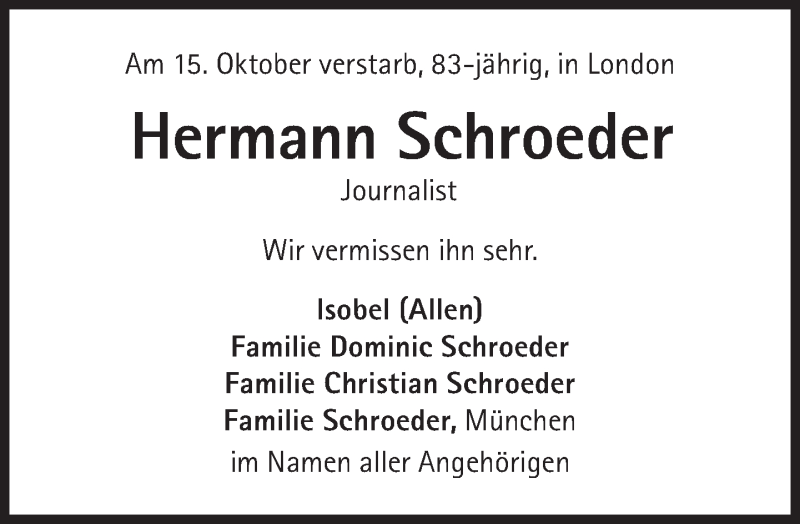 Am 15. Oktober verstarb, 83-jährig, in London

Hermann Schroeder

Journalist

Wir vermissen ihn sehr.

Isobel (Allen)
Familie Dominic Schroeder
Familie Christian Schroeder
Familie Schroeder, München
im Namen aller Angehörigen